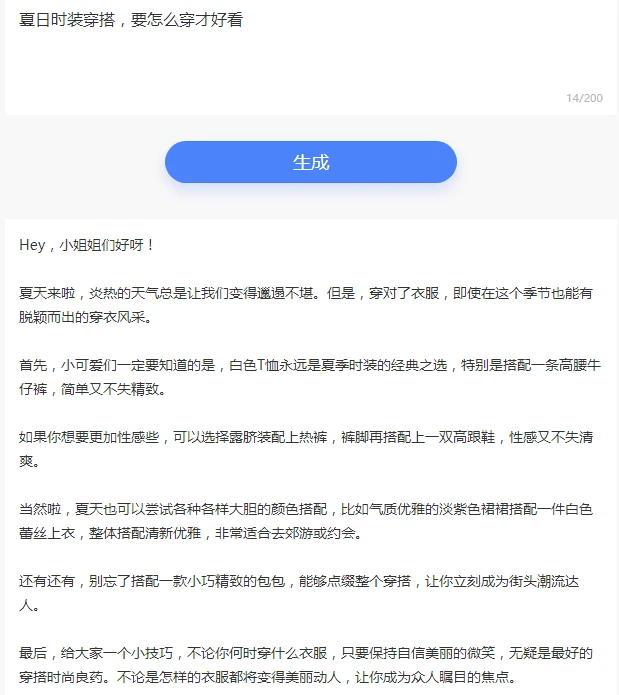 夏日时装穿搭，要怎么穿才好看

14/200

生成

Hey，小姐姐们好呀！

夏天来啦，炎热的天气总是让我们变得邋遢不堪。但是，穿对了衣服，即使在这个季节也能有脱颖而出的穿衣风采。

首先，小可爱们一定要知道的是，白色T恤永远是夏季时装的经典之选，特别是搭配一条高腰牛仔裤，简单又不失精致。

如果你想要更加性感些，可以选择露脐装配上热裤，裤脚再搭配上一双高跟鞋，性感又不失清爽。

当然啦，夏天也可以尝试各种各样大胆的颜色搭配，比如气质优雅的淡紫色裙裙搭配一件白色蕾丝上衣，整体搭配清新优雅，非常适合去郊游或约会。

还有还有，别忘了搭配一款小巧精致的包包，能够点缀整个穿搭，让你立刻成为街头潮流达人。

最后，给大家一个小技巧，不论你何时穿什么衣服，只要保持自信美丽的微笑，无疑是最好的穿搭时尚良药。不论是怎样的衣服都将变得美丽动人，让你成为众人瞩目的焦点。